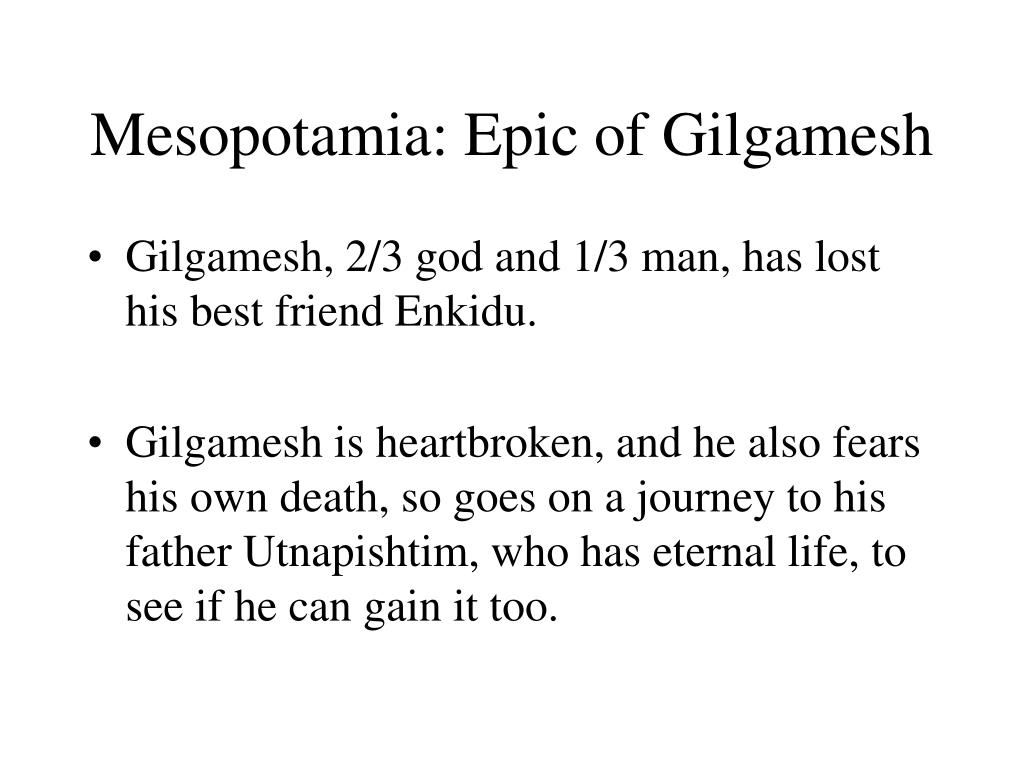 Mesopotamia: Epic of Gilgamesh

• Gilgamesh, 2/3 god and 1/3 man, has lost his best friend Enkidu.

• Gilgamesh is heartbroken, and he also fears his own death, so goes on a journey to his father Utnapishtim, who has eternal life, to see if he can gain it too.